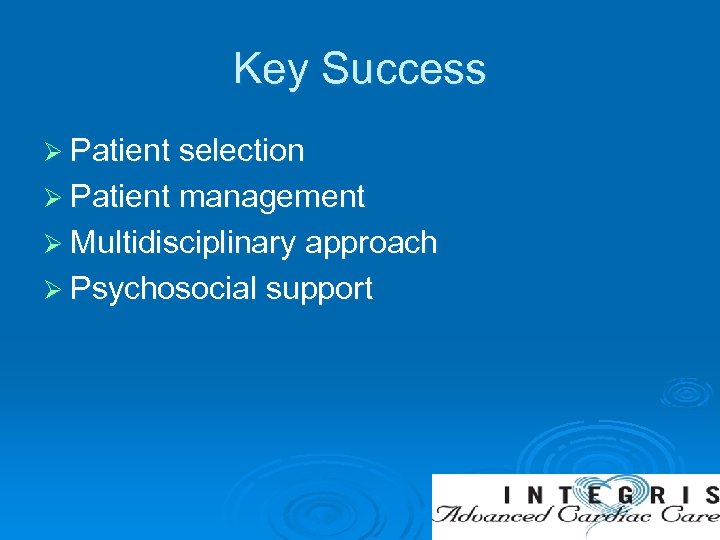 Key Success

➢ Patient selection
➢ Patient management
➢ Multidisciplinary approach
➢ Psychosocial support

INTEGRIS
Advanced Cardiac Care